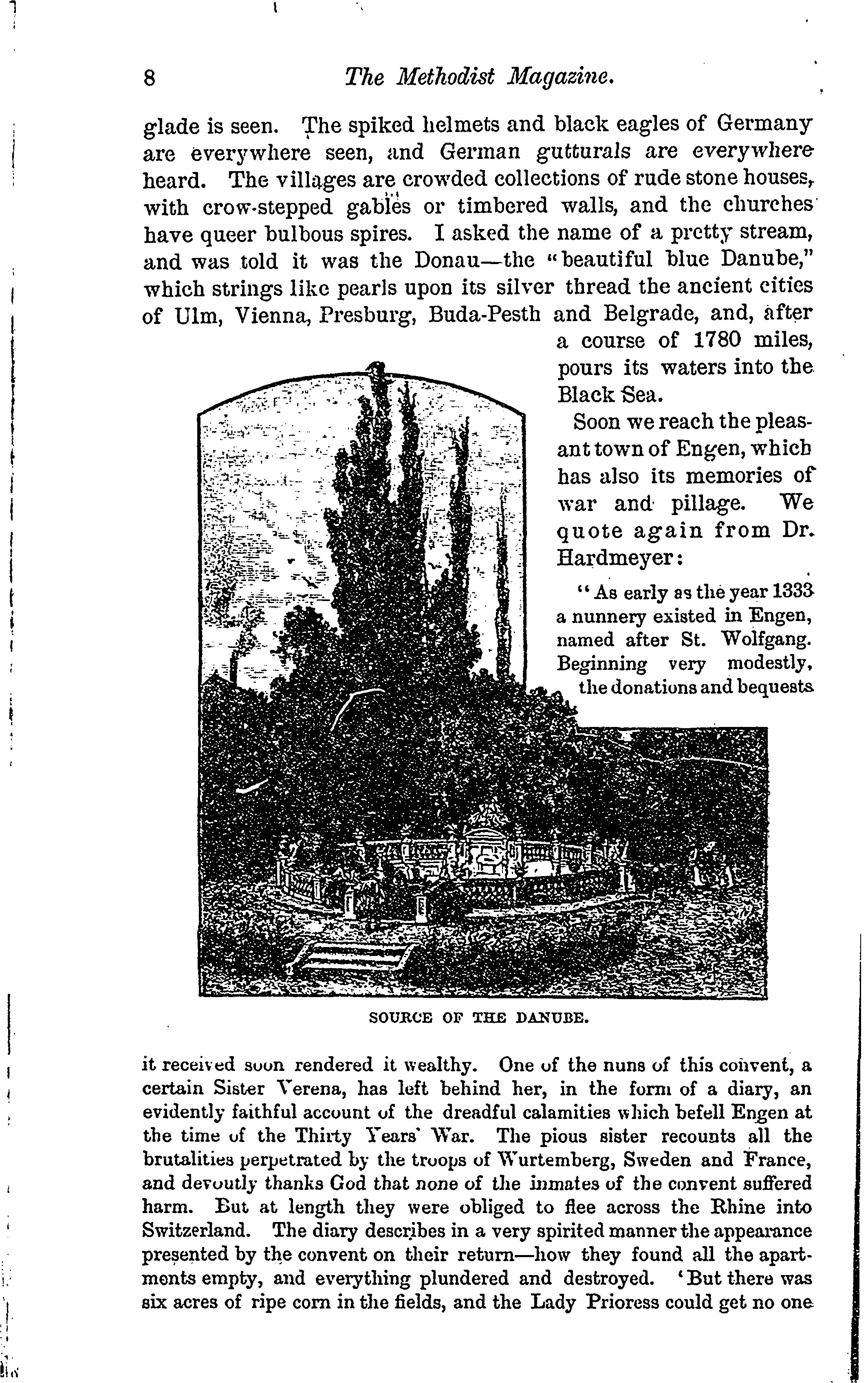 8 The Methodist Magazine.

glade is seen. The spiked helmets and black eagles of Germany are everywhere seen, and German gutturals are everywhere heard. The villages are crowded collections of rude stone houses, with crow-stepped gables or timbered walls, and the churches have queer bulbous spires. I asked the name of a pretty stream, and was told it was the Donau—the "beautiful blue Danube," which strings like pearls upon its silver thread the ancient cities of Ulm, Vienna, Presburg, Buda-Pesth and Belgrade, and, after a course of 1780 miles, pours its waters into the Black Sea.

Soon we reach the pleasant town of Engen, which has also its memories of war and pillage. We quote again from Dr. Hardmeyer:

"As early as the year 1333 a nunnery existed in Engen, named after St. Wolfgang. Beginning very modestly, the donations and bequests

SOURCE OF THE DANUBE.

it received soon rendered it wealthy. One of the nuns of this convent, a certain Sister Verena, has left behind her, in the form of a diary, an evidently faithful account of the dreadful calamities which befell Engen at the time of the Thirty Years' War. The pious sister recounts all the brutalities perpetrated by the troops of Wurtemberg, Sweden and France, and devoutly thanks God that none of the inmates of the convent suffered harm. But at length they were obliged to flee across the Rhine into Switzerland. The diary describes in a very spirited manner the appearance presented by the convent on their return—how they found all the apartments empty, and everything plundered and destroyed. 'But there was six acres of ripe corn in the fields, and the Lady Prioress could get no one